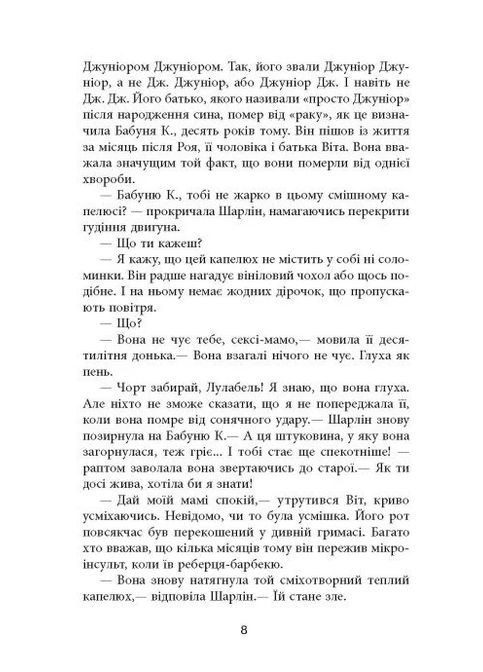 Джуніором Джуніором. Так, його звали Джуніор Джуніор, а не Дж. Джуніор, або Джуніор Дж. І навіть не Дж. Дж. Його батько, якого називали «просто Джуніор» після народження сина, помер від «раку», як це визначила Бабуня К., десять років тому. Він пішов із життя за місяць після Роя, її чоловіка і батька Віта. Вона вважала значущим той факт, що вони померли від однієї хвороби.

— Бабуню К., тобі не жарко в цьому смішному капелюсі? — прокричала Шарлін, намагаючись перекрити гудіння двигуна.

— Що ти кажеш?

— Я кажу, що цей капелюх не містить у собі ні соломинки. Він радше нагадує вініловий чохол або щось подібне. І на ньому немає жодних дірочок, що пропускають повітря.

— Що?

— Вона не чує тебе, сексі-мамо,— мовила її десятилітня донька.— Вона взагалі нічого не чує. Глуха як пень.

— Чорт забирай, Лулабель! Я знаю, що вона глуха. Але ніхто не зможе сказати, що я не попереджала її, коли вона помре від сонячного удару.— Шарлін знову позирнула на Бабуню К.— А ця штуковина, у яку вона загорнулася, теж гріє... І тобі стає ще спекотніше! — раптом заволала вона звертаючись до старої.— Як ти досі жива, хотіла би я знати!

— Дай моїй мамі спокій,— утрутився Віт, криво усміхаючись. Невідомо, чи то була усмішка. Його рот повсякчас був перекошений у дивній гримасі. Багато хто вважав, що кілька місяців тому він пережив мікроінсульт, коли їв реберця-барбекю.

— Вона знову натягнула той сміхотворний теплий капелюх,— відповіла Шарлін.— Їй стане зле.

8